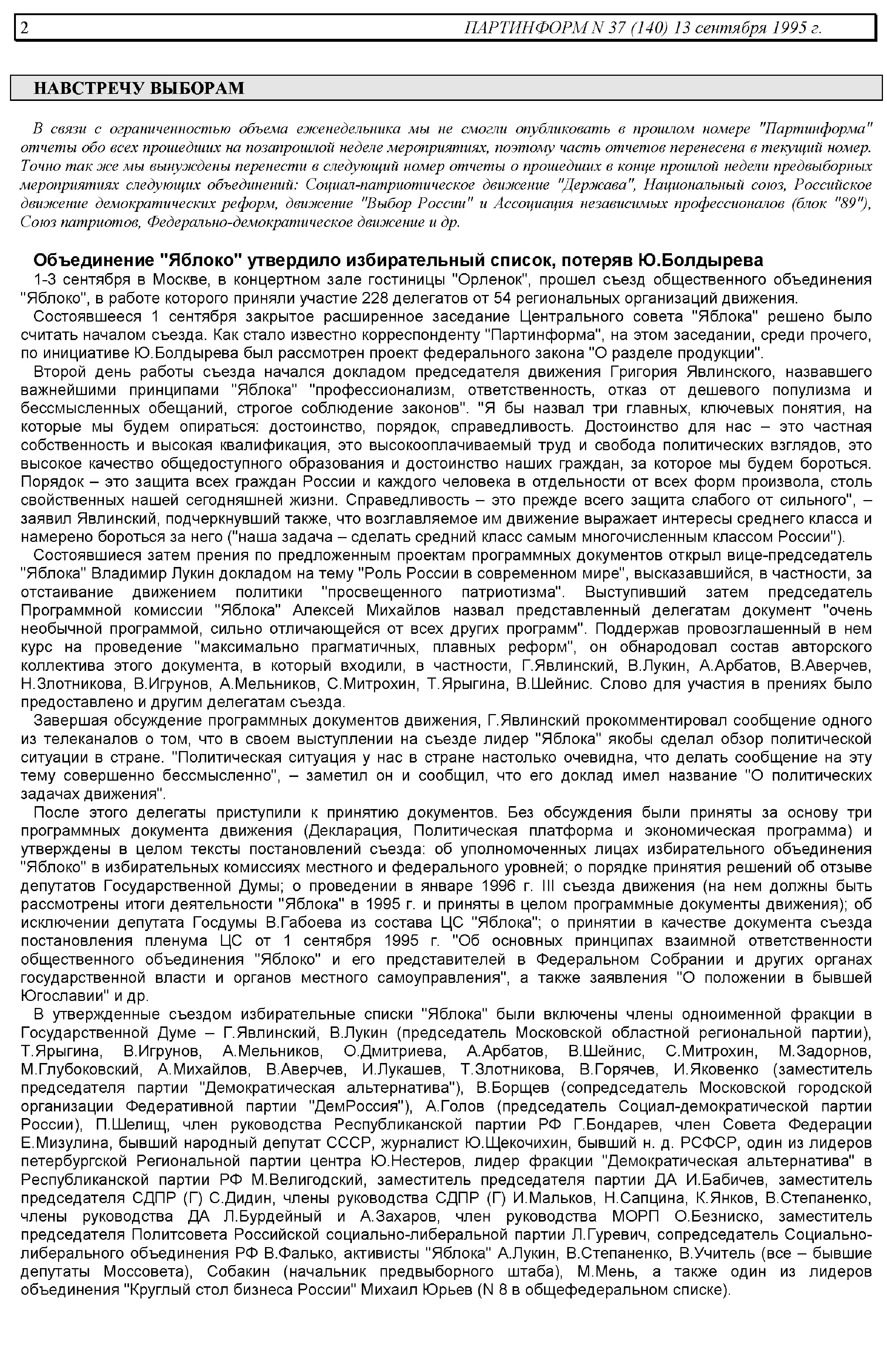 2 ПАРТИНФОРМ N 37 (140) 13 сентября 1995 г.

НАВСТРЕЧУ ВЫБОРАМ

В связи с ограниченностью объема еженедельника мы не смогли опубликовать в прошлом номере "Партинформа" отчеты обо всех прошедших на позапрошлой неделе мероприятиях, поэтому часть отчетов перенесена в текущий номер. Точно так же мы вынуждены перенести в следующий номер отчеты о прошедших в конце прошлой недели предвыборных мероприятиях следующих объединений: Социал-патриотическое движение "Держава", Национальный союз, Российское движение демократических реформ, движение "Выбор России" и Ассоциация независимых профессионалов (блок "89"), Союз патриотов, Федерально-демократическое движение и др.

Объединение "Яблоко" утвердило избирательный список, потеряв Ю.Болдырева

1-3 сентября в Москве, в концертном зале гостиницы "Орленок", прошел съезд общественного объединения "Яблоко", в работе которого приняли участие 228 делегатов от 54 региональных организаций движения.

Состоявшееся 1 сентября закрытое расширенное заседание Центрального совета "Яблока" решено было считать началом съезда. Как стало известно корреспонденту "Партинформа", на этом заседании, среди прочего, по инициативе Ю.Болдырева был рассмотрен проект федерального закона "О разделе продукции".

Второй день работы съезда начался докладом председателя движения Григория Явлинского, назвавшего важнейшими принципами "Яблока" "профессионализм, ответственность, отказ от дешевого популизма и бессмысленных обещаний, строгое соблюдение законов". "Я бы назвал три главных, ключевых понятия, на которые мы будем опираться: достоинство, порядок, справедливость. Достоинство для нас – это частная собственность и высокая квалификация, это высокооплачиваемый труд и свобода политических взглядов, это высокое качество общедоступного образования и достоинство наших граждан, за которое мы будем бороться. Порядок – это защита всех граждан России и каждого человека в отдельности от всех форм произвола, столь свойственных нашей сегодняшней жизни. Справедливость – это прежде всего защита слабого от сильного", – заявил Явлинский, подчеркнувший также, что возглавляемое им движение выражает интересы среднего класса и намерено бороться за него ("наша задача – сделать средний класс самым многочисленным классом России").

Состоявшиеся затем прения по предложенным проектам программных документов открыл вице-председатель "Яблока" Владимир Лукин докладом на тему "Роль России в современном мире", высказавшийся, в частности, за отстаивание движением политики "просвещенного патриотизма". Выступивший затем председатель Программной комиссии "Яблока" Алексей Михайлов назвал представленный делегатам документ "очень необычной программой, сильно отличающейся от всех других программ". Поддержав провозглашенный в нем курс на проведение "максимально прагматичных, плавных реформ", он обнародовал состав авторского коллектива этого документа, в который входили, в частности, Г.Явлинский, В.Лукин, А.Арбатов, В.Аверчев, Н.Злотникова, В.Игрунов, А.Мельников, С.Митрохин, Т.Ярыгина, В.Шейнис. Слово для участия в прениях было предоставлено и другим делегатам съезда.

Завершая обсуждение программных документов движения, Г.Явлинский прокомментировал сообщение одного из телеканалов о том, что в своем выступлении на съезде лидер "Яблока" якобы сделал обзор политической ситуации в стране. "Политическая ситуация у нас в стране настолько очевидна, что делать сообщение на эту тему совершенно бессмысленно", – заметил он и сообщил, что его доклад имел название "О политических задачах движения".

После этого делегаты приступили к принятию документов. Без обсуждения были приняты за основу три программных документа движения (Декларация, Политическая платформа и экономическая программа) и утверждены в целом тексты постановлений съезда: об уполномоченных лицах избирательного объединения "Яблоко" в избирательных комиссиях местного и федерального уровней; о порядке принятия решений об отзыве депутатов Государственной Думы; о проведении в январе 1996 г. III съезда движения (на нем должны быть рассмотрены итоги деятельности "Яблока" в 1995 г. и приняты в целом программные документы движения); об исключении депутата Госдумы В.Габоева из состава ЦС "Яблока"; о принятии в качестве документа съезда постановления пленума ЦС от 1 сентября 1995 г. "Об основных принципах взаимной ответственности общественного объединения "Яблоко" и его представителей в Федеральном Собрании и других органах государственной власти и органов местного самоуправления", а также заявления "О положении в бывшей Югославии" и др.

В утвержденные съездом избирательные списки "Яблока" были включены члены одноименной фракции в Государственной Думе – Г.Явлинский, В.Лукин (председатель Московской областной региональной партии), Т.Ярыгина, В.Игрунов, А.Мельников, О.Дмитриева, А.Арбатов, В.Шейнис, С.Митрохин, М.Задорнов, М.Глубоковский, А.Михайлов, В.Аверчев, И.Лукашев, Т.Злотникова, В.Горячев, И.Яковенко (заместитель председателя партии "Демократическая альтернатива"), В.Борщев (сопредседатель Московской городской организации Федеративной партии "ДемРоссия"), А.Голов (председатель Социал-демократической партии России), П.Шелищ, член руководства Республиканской партии РФ Г.Бондарев, член Совета Федерации Е.Мизулина, бывший народный депутат СССР, журналист Ю.Щекочихин, бывший н. д. РСФСР, один из лидеров петербургской Региональной партии центра Ю.Нестеров, лидер фракции "Демократическая альтернатива" в Республиканской партии РФ М.Велигодский, заместитель председателя партии ДА И.Бабичев, заместитель председателя СДПР (Г) С.Дидин, члены руководства СДПР (Г) И.Мальков, Н.Сапцина, К.Янков, В.Степаненко, члены руководства ДА Л.Бурдейный и А.Захаров, член руководства МОРП О.Безниско, заместитель председателя Политсовета Российской социально-либеральной партии Л.Гуревич, сопредседатель Социально-либерального объединения РФ В.Фалько, активисты "Яблока" А.Лукин, В.Степаненко, В.Учитель (все – бывшие депутаты Моссовета), Собакин (начальник предвыборного штаба), М.Мень, а также один из лидеров объединения "Круглый стол бизнеса России" Михаил Юрьев (N 8 в общефедеральном списке).